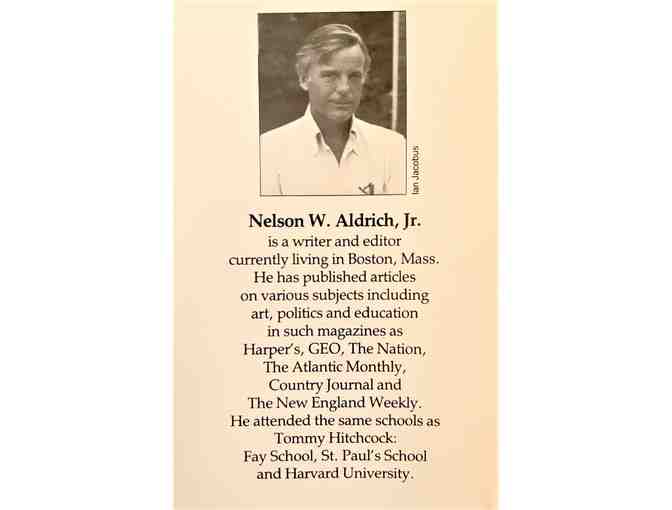 Ian Jacobus

Nelson W. Aldrich, Jr.
is a writer and editor currently living in Boston, Mass. He has published articles on various subjects including art, politics and education in such magazines as Harper's, GEO, The Nation, The Atlantic Monthly, Country Journal and The New England Weekly. He attended the same schools as Tommy Hitchcock: Fay School, St. Paul's School and Harvard University.